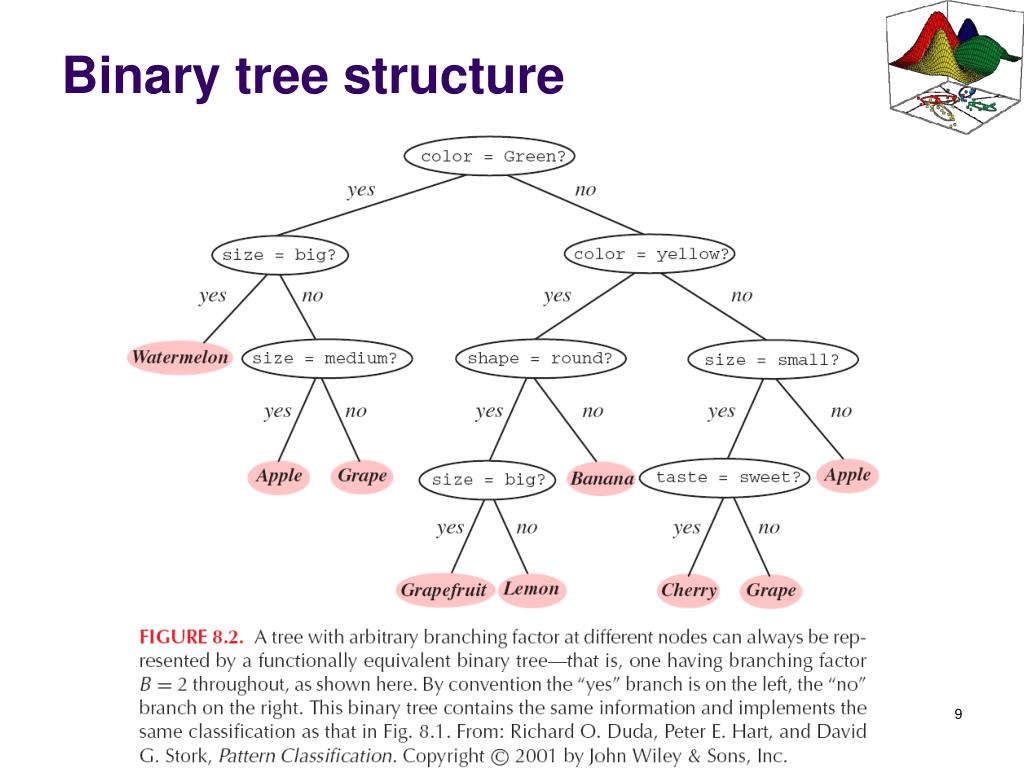 Binary tree structure

color = Green?

yes

no

size = big?

color = yellow?

yes

no

yes

no

Watermelon

size = medium?

shape = round?

size = small?

yes

no

yes

no

yes

no

Apple

Grape

size = big?

Banana

taste = sweet?

Apple

yes

no

yes

no

Grapefruit

Lemon

Cherry

Grape

FIGURE 8.2. A tree with arbitrary branching factor at different nodes can always be represented by a functionally equivalent binary tree—that is, one having branching factor $B = 2$ throughout, as shown here. By convention the "yes" branch is on the left, the "no" branch on the right. This binary tree contains the same information and implements the same classification as that in Fig. 8.1. From: Richard O. Duda, Peter E. Hart, and David G. Stork, Pattern Classification. Copyright © 2001 by John Wiley & Sons, Inc.

9